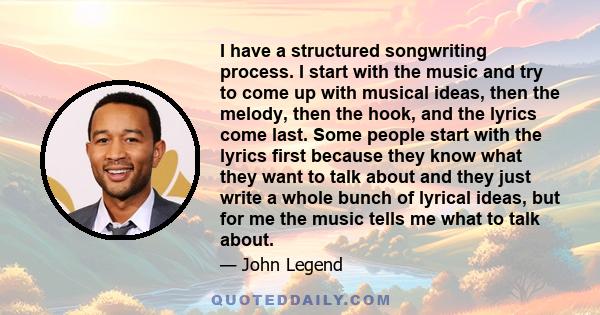 I have a structured songwriting process. I start with the music and try to come up with musical ideas, then the melody, then the hook, and the lyrics come last. Some people start with the lyrics first because they know what they want to talk about and they just write a whole bunch of lyrical ideas, but for me the music tells me what to talk about.

— John Legend

QUOTEDDAILY.COM